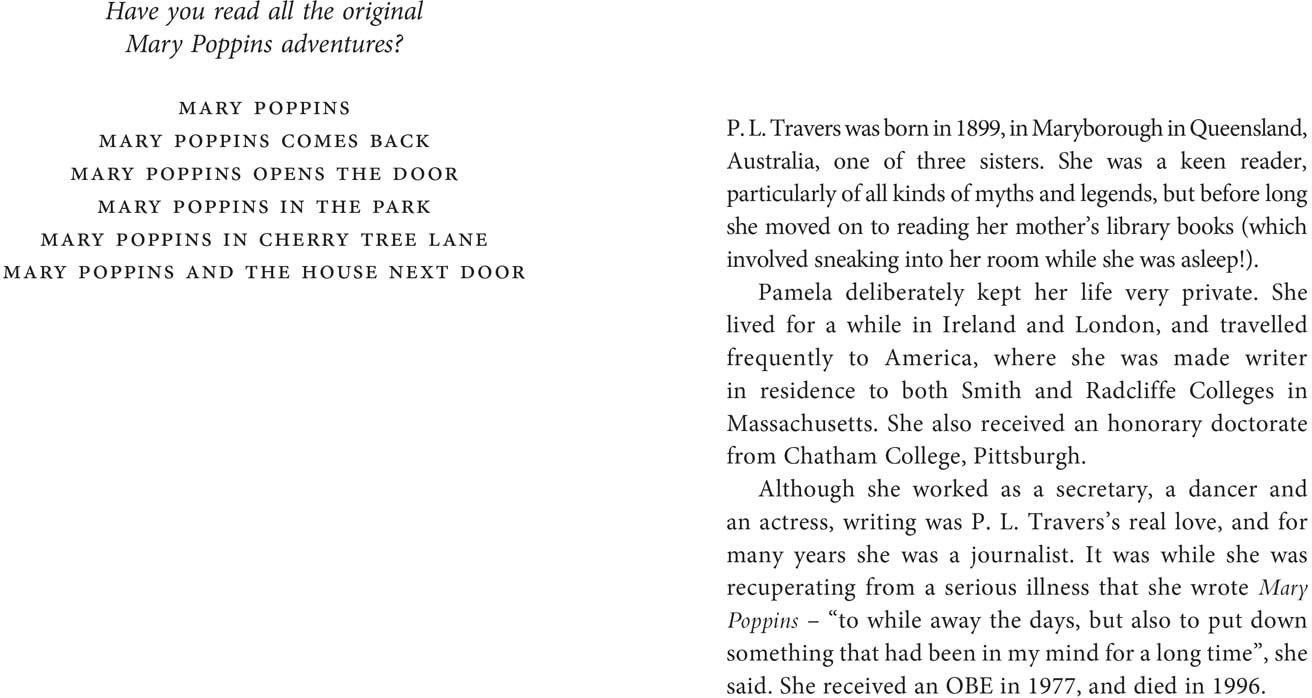 Have you read all the original
Mary Poppins adventures?

MARY POPPINS
MARY POPPINS COMES BACK
MARY POPPINS OPENS THE DOOR
MARY POPPINS IN THE PARK
MARY POPPINS IN CHERRY TREE LANE
MARY POPPINS AND THE HOUSE NEXT DOOR

P. L. Travers was born in 1899, in Maryborough in Queensland, Australia, one of three sisters. She was a keen reader, particularly of all kinds of myths and legends, but before long she moved on to reading her mother's library books (which involved sneaking into her room while she was asleep!).

Pamela deliberately kept her life very private. She lived for a while in Ireland and London, and travelled frequently to America, where she was made writer in residence to both Smith and Radcliffe Colleges in Massachusetts. She also received an honorary doctorate from Chatham College, Pittsburgh.

Although she worked as a secretary, a dancer and an actress, writing was P. L. Travers's real love, and for many years she was a journalist. It was while she was recuperating from a serious illness that she wrote Mary Poppins – "to while away the days, but also to put down something that had been in my mind for a long time", she said. She received an OBE in 1977, and died in 1996.